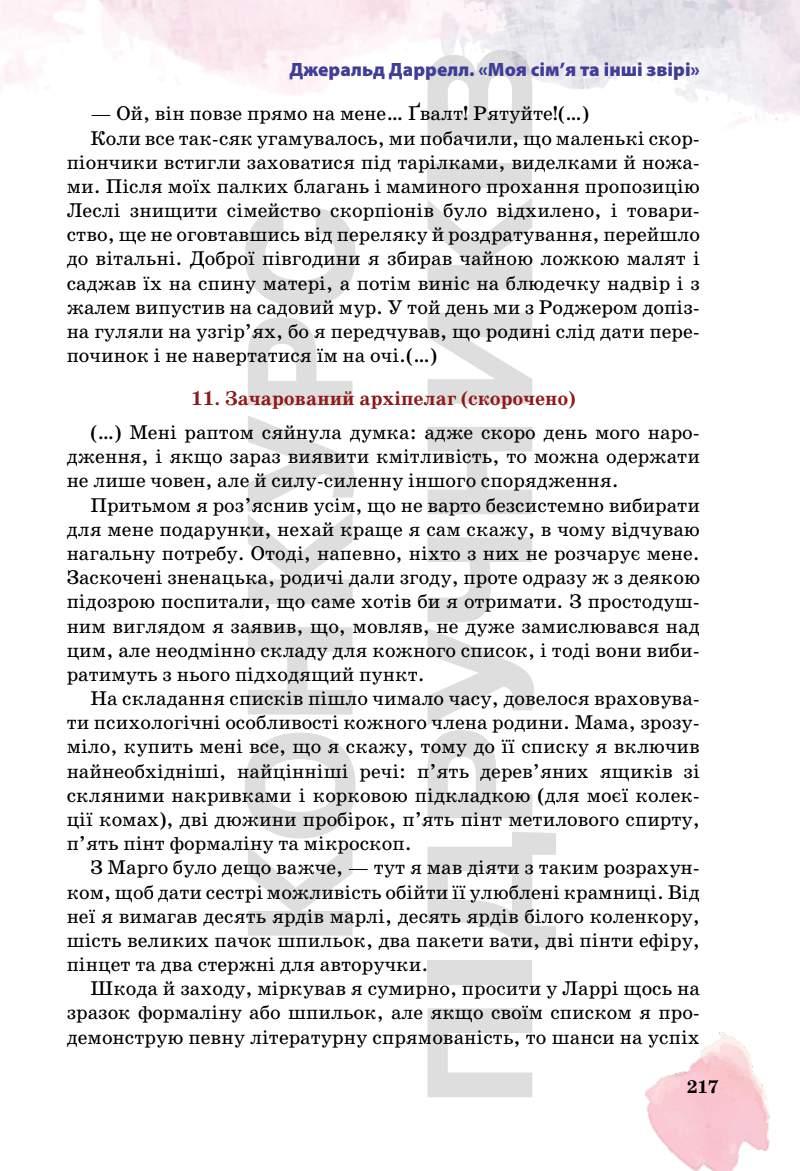 Джеральд Даррелл. «Моя сім'я та інші звірі»

— Ой, він повзе прямо на мене... Ґвалт! Рятуйте!(...)

Коли все так-сяк угамувалось, ми побачили, що маленькі скорпіончики встигли заховатися під тарілками, виделками й ножами. Після моїх палких благань і маминого прохання пропозицію Леслі знищити сімейство скорпіонів було відхилено, і товариство, ще не оговтавшись від переляку й роздратування, перейшло до вітальні. Доброї півгодини я збирав чайною ложкою малят і саджав їх на спину матері, а потім виніс на блюдечку надвір і з жалем випустив на садовий мур. У той день ми з Роджером допізна гуляли на узгір'ях, бо я передчував, що родині слід дати перепочинок і не навертатися їм на очі.(...)

11. Зачарований архіпелаг (скорочено)

(...) Мені раптом сяйнула думка: адже скоро день мого народження, і якщо зараз виявити кмітливість, то можна одержати не лише човен, але й силу-силенну іншого спорядження.

Притьмом я роз'яснив усім, що не варто безсистемно вибирати для мене подарунки, нехай краще я сам скажу, в чому відчуваю нагальну потребу. Отоді, напевно, ніхто з них не розчарує мене. Заскочені зненацька, родичі дали згоду, проте одразу ж з деякою підозрою поспитали, що саме хотів би я отримати. З простодушним виглядом я заявив, що, мовляв, не дуже замислювався над цим, але неодмінно складу для кожного список, і тоді вони вибиратимуть з нього підходящий пункт.

На складання списків пішло чимало часу, довелося враховувати психологічні особливості кожного члена родини. Мама, зрозуміло, купить мені все, що я скажу, тому до її списку я включив найнеобхідніші, найцінніші речі: п'ять дерев'яних ящиків зі скляними накривками і корковою підкладкою (для моєї колекції комах), дві дюжини пробірок, п'ять пінт метилового спирту, п'ять пінт формаліну та мікроскоп.

З Марго було дещо важче, — тут я мав діяти з таким розрахунком, щоб дати сестрі можливість обійти її улюблені крамниці. Від неї я вимагав десять ярдів марлі, десять ярдів білого коленкору, шість великих пачок шпильок, два пакети вати, дві пінти ефіру, пінцет та два стержні для авторучки.

Шкода й заходу, міркував я сумирно, просити у Ларрі щось на зразок формаліну або шпильок, але якщо своїм списком я продемонструю певну літературну спрямованість, то шанси на успіх

217